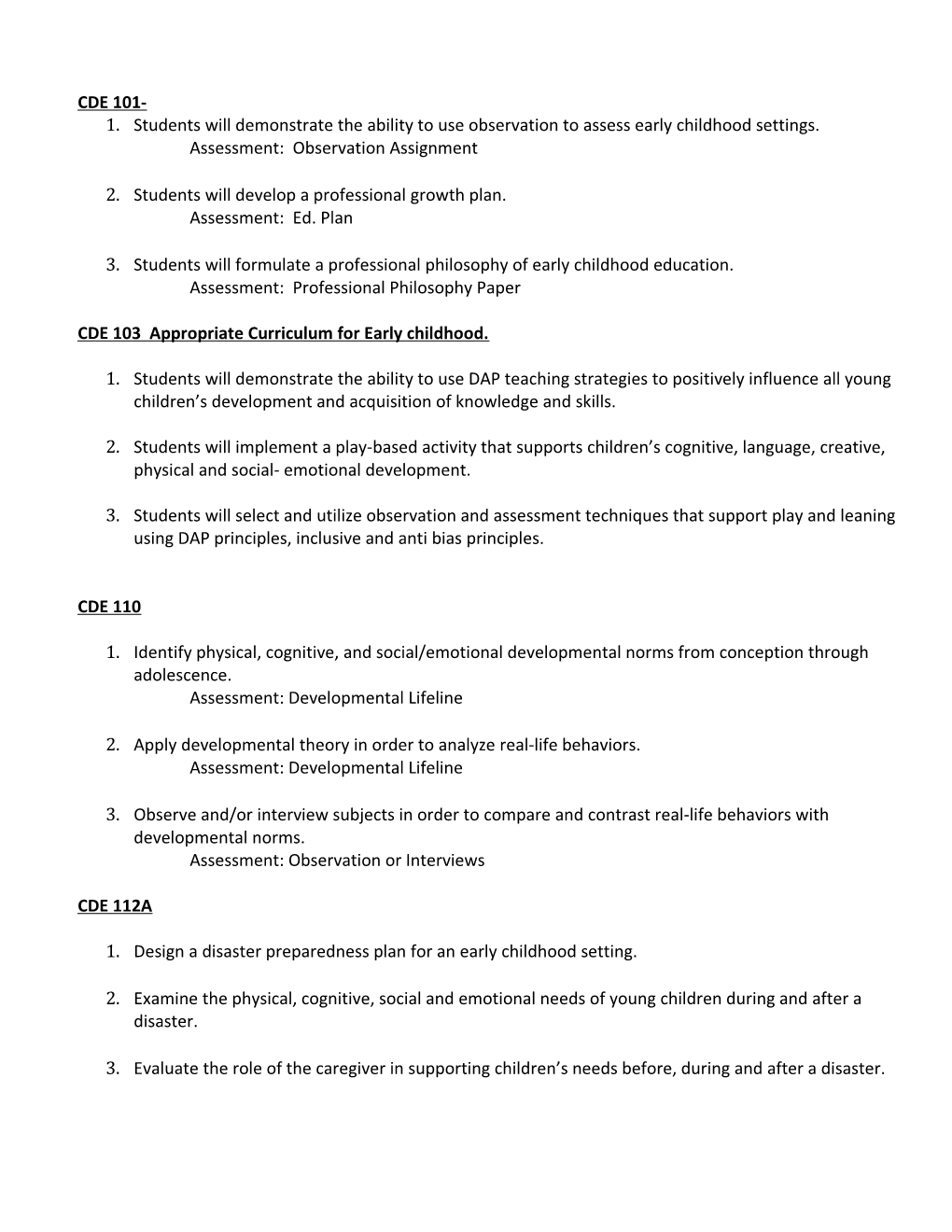 CDE 101-

1. Students will demonstrate the ability to use observation to assess early childhood settings.
Assessment: Observation Assignment

2. Students will develop a professional growth plan.
Assessment: Ed. Plan

3. Students will formulate a professional philosophy of early childhood education.
Assessment: Professional Philosophy Paper

CDE 103 Appropriate Curriculum for Early childhood.

1. Students will demonstrate the ability to use DAP teaching strategies to positively influence all young children's development and acquisition of knowledge and skills.

2. Students will implement a play-based activity that supports children's cognitive, language, creative, physical and social- emotional development.

3. Students will select and utilize observation and assessment techniques that support play and leaning using DAP principles, inclusive and anti bias principles.

CDE 110

1. Identify physical, cognitive, and social/emotional developmental norms from conception through adolescence.
Assessment: Developmental Lifeline

2. Apply developmental theory in order to analyze real-life behaviors.
Assessment: Developmental Lifeline

3. Observe and/or interview subjects in order to compare and contrast real-life behaviors with developmental norms.
Assessment: Observation or Interviews

CDE 112A

1. Design a disaster preparedness plan for an early childhood setting.

2. Examine the physical, cognitive, social and emotional needs of young children during and after a disaster.

3. Evaluate the role of the caregiver in supporting children's needs before, during and after a disaster.